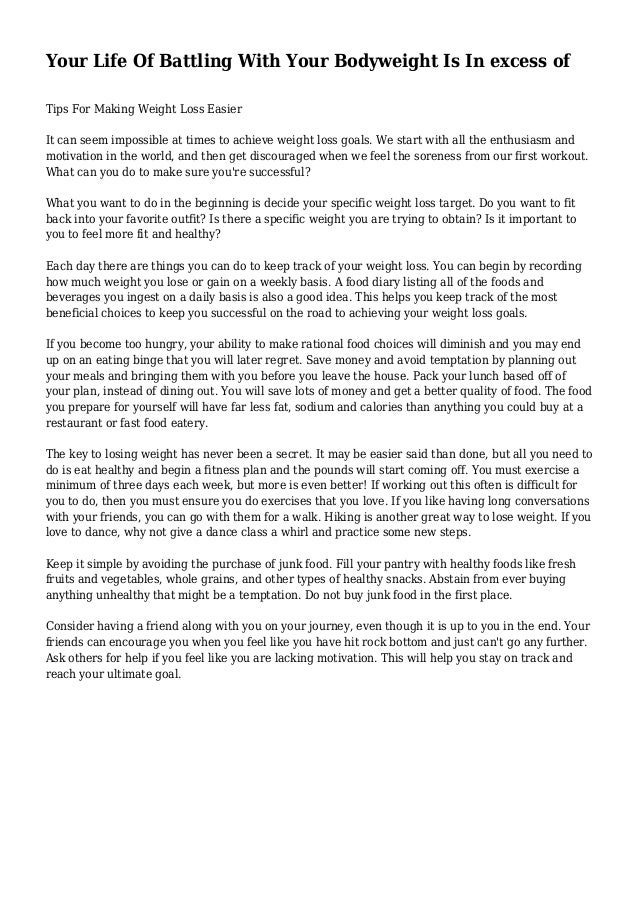 Your Life Of Battling With Your Bodyweight Is In excess of

Tips For Making Weight Loss Easier

It can seem impossible at times to achieve weight loss goals. We start with all the enthusiasm and motivation in the world, and then get discouraged when we feel the soreness from our first workout. What can you do to make sure you're successful?

What you want to do in the beginning is decide your specific weight loss target. Do you want to fit back into your favorite outfit? Is there a specific weight you are trying to obtain? Is it important to you to feel more fit and healthy?

Each day there are things you can do to keep track of your weight loss. You can begin by recording how much weight you lose or gain on a weekly basis. A food diary listing all of the foods and beverages you ingest on a daily basis is also a good idea. This helps you keep track of the most beneficial choices to keep you successful on the road to achieving your weight loss goals.

If you become too hungry, your ability to make rational food choices will diminish and you may end up on an eating binge that you will later regret. Save money and avoid temptation by planning out your meals and bringing them with you before you leave the house. Pack your lunch based off of your plan, instead of dining out. You will save lots of money and get a better quality of food. The food you prepare for yourself will have far less fat, sodium and calories than anything you could buy at a restaurant or fast food eatery.

The key to losing weight has never been a secret. It may be easier said than done, but all you need to do is eat healthy and begin a fitness plan and the pounds will start coming off. You must exercise a minimum of three days each week, but more is even better! If working out this often is difficult for you to do, then you must ensure you do exercises that you love. If you like having long conversations with your friends, you can go with them for a walk. Hiking is another great way to lose weight. If you love to dance, why not give a dance class a whirl and practice some new steps.

Keep it simple by avoiding the purchase of junk food. Fill your pantry with healthy foods like fresh fruits and vegetables, whole grains, and other types of healthy snacks. Abstain from ever buying anything unhealthy that might be a temptation. Do not buy junk food in the first place.

Consider having a friend along with you on your journey, even though it is up to you in the end. Your friends can encourage you when you feel like you have hit rock bottom and just can't go any further. Ask others for help if you feel like you are lacking motivation. This will help you stay on track and reach your ultimate goal.